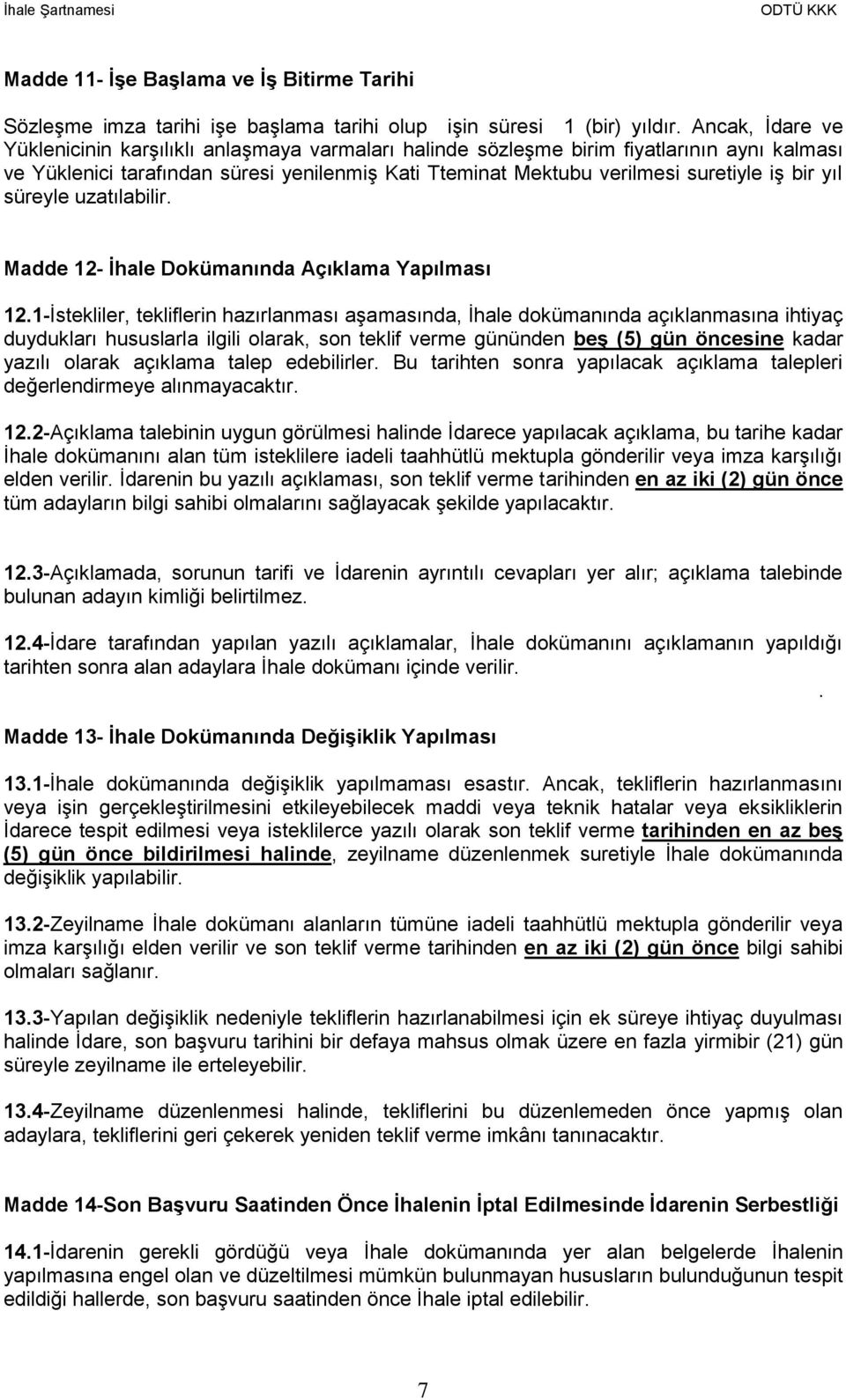 İhale Şartnamesi ODTÜ KKK

Madde 11- İşe Başlama ve İş Bitirme Tarihi

Sözleşme imza tarihi işe başlama tarihi olup işin süresi 1 (bir) yıldır. Ancak, İdare ve Yüklenicinin karşılıklı anlaşmaya varmaları halinde sözleşme birim fiyatlarının aynı kalması ve Yüklenici tarafından süresi yenilenmiş Kati Tteminat Mektubu verilmesi suretiyle iş bir yıl süreyle uzatılabilir.

Madde 12- İhale Dokümanında Açıklama Yapılması

12.1-İstekliler, tekliflerin hazırlanması aşamasında, İhale dokümanında açıklanmasına ihtiyaç duydukları hususlarla ilgili olarak, son teklif verme gününden beş (5) gün öncesine kadar yazılı olarak açıklama talep edebilirler. Bu tarihten sonra yapılacak açıklama talepleri değerlendirmeye alınmayacaktır.

12.2-Açıklama talebinin uygun görülmesi halinde İdarece yapılacak açıklama, bu tarihe kadar İhale dokümanını alan tüm isteklilere iadeli taahhütlü mektupla gönderilir veya imza karşılığı elden verilir. İdarenin bu yazılı açıklaması, son teklif verme tarihinden en az iki (2) gün önce tüm adayların bilgi sahibi olmalarını sağlayacak şekilde yapılacaktır.

12.3-Açıklamada, sorunun tarifi ve İdarenin ayrıntılı cevapları yer alır; açıklama talebinde bulunan adayın kimliği belirtilmez.

12.4-İdare tarafından yapılan yazılı açıklamalar, İhale dokümanını açıklamanın yapıldığı tarihten sonra alan adaylara İhale dokümanı içinde verilir.
.
Madde 13- İhale Dokümanında Değişiklik Yapılması

13.1-İhale dokümanında değişiklik yapılmaması esastır. Ancak, tekliflerin hazırlanmasını veya işin gerçekleştirilmesini etkileyebilecek maddi veya teknik hatalar veya eksikliklerin İdarece tespit edilmesi veya isteklilerce yazılı olarak son teklif verme tarihinden en az beş (5) gün önce bildirilmesi halinde, zeyilname düzenlenmek suretiyle İhale dokümanında değişiklik yapılabilir.

13.2-Zeyilname İhale dokümanı alanların tümüne iadeli taahhütlü mektupla gönderilir veya imza karşılığı elden verilir ve son teklif verme tarihinden en az iki (2) gün önce bilgi sahibi olmaları sağlanır.

13.3-Yapılan değişiklik nedeniyle tekliflerin hazırlanabilmesi için ek süreye ihtiyaç duyulması halinde İdare, son başvuru tarihini bir defaya mahsus olmak üzere en fazla yirmibir (21) gün süreyle zeyilname ile erteleyebilir.

13.4-Zeyilname düzenlenmesi halinde, tekliflerini bu düzenlemeden önce yapmış olan adaylara, tekliflerini geri çekerek yeniden teklif verme imkânı tanınacaktır.

Madde 14-Son Başvuru Saatinden Önce İhalenin İptal Edilmesinde İdarenin Serbestliği

14.1-İdarenin gerekli gördüğü veya İhale dokümanında yer alan belgelerde İhalenin yapılmasına engel olan ve düzeltilmesi mümkün bulunmayan hususların bulunduğunun tespit edildiği hallerde, son başvuru saatinden önce İhale iptal edilebilir.

7